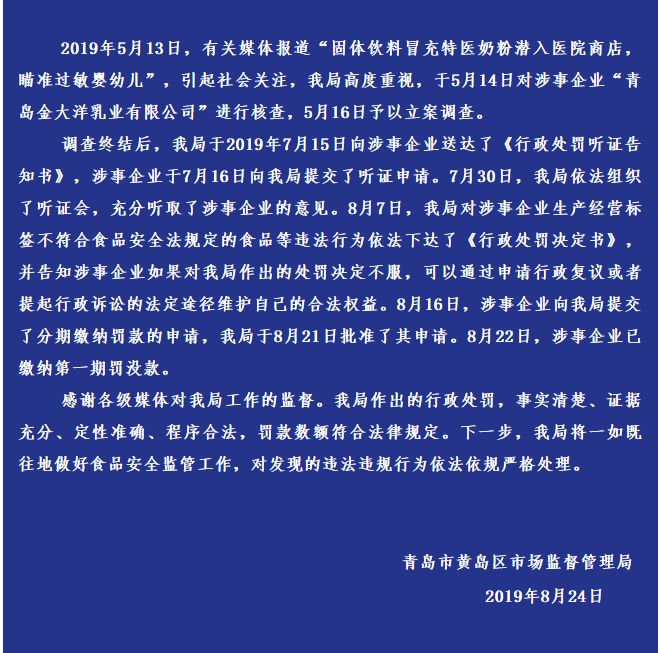 2019年5月13日，有关媒体报道“固体饮料冒充特医奶粉潜入医院商店，瞄准过敏婴幼儿”，引起社会关注，我局高度重视，于5月14日对涉事企业“青岛金大洋乳业有限公司”进行核查，5月16日予以立案调查。

调查终结后，我局于2019年7月15日向涉事企业送达了《行政处罚听证告知书》，涉事企业于7月16日向我局提交了听证申请。7月30日，我局依法组织了听证会，充分听取了涉事企业的意见。8月7日，我局对涉事企业生产经营标签不符合食品安全法规定的食品等违法行为依法下达了《行政处罚决定书》，并告知涉事企业如果对我局作出的处罚决定不服，可以通过申请行政复议或者提起行政诉讼的法定途径维护自己的合法权益。8月16日，涉事企业向我局提交了分期缴纳罚款的申请，我局于8月21日批准了其申请。8月22日，涉事企业已缴纳第一期罚没款。

感谢各级媒体对我局工作的监督。我局作出的行政处罚，事实清楚、证据充分、定性准确、程序合法，罚款数额符合法律规定。下一步，我局将一如既往地做好食品安全监管工作，对发现的违法违规行为依法依规严格处理。

青岛市黄岛区市场监督管理局

2019年8月24日